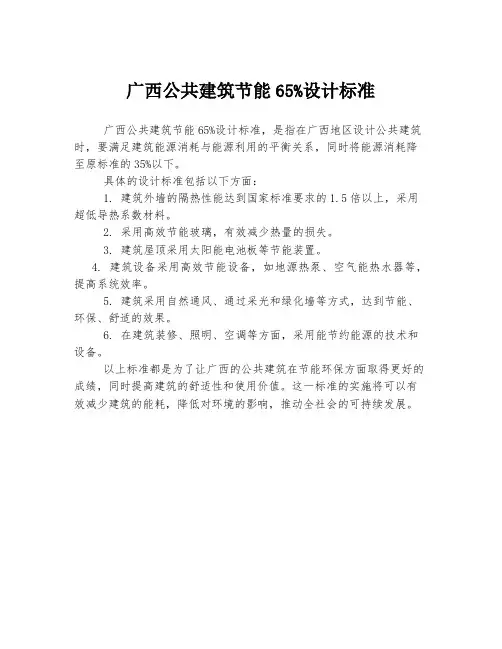 广西公共建筑节能 65%设计标准

广西公共建筑节能 65%设计标准，是指在广西地区设计公共建筑时，要满足建筑能源消耗与能源利用的平衡关系，同时将能源消耗降至原标准的 35%以下。

具体的设计标准包括以下方面：

1. 建筑外墙的隔热性能达到国家标准要求的 1.5 倍以上，采用超低导热系数材料。

2. 采用高效节能玻璃，有效减少热量的损失。

3. 建筑屋顶采用太阳能电池板等节能装置。

4. 建筑设备采用高效节能设备，如地源热泵、空气能热水器等，提高系统效率。

5. 建筑采用自然通风、通过采光和绿化墙等方式，达到节能、环保、舒适的效果。

6. 在建筑装修、照明、空调等方面，采用能节约能源的技术和设备。

以上标准都是为了让广西的公共建筑在节能环保方面取得更好的成绩，同时提高建筑的舒适性和使用价值。这一标准的实施将可以有效减少建筑的能耗，降低对环境的影响，推动全社会的可持续发展。